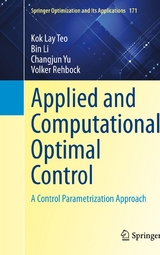 Springer Optimization and Its Applications 171

Kok Lay Teo
Bin Li
Changjun Yu
Volker Rehbock

Applied and Computational Optimal Control

A Control Parametrization Approach

Springer